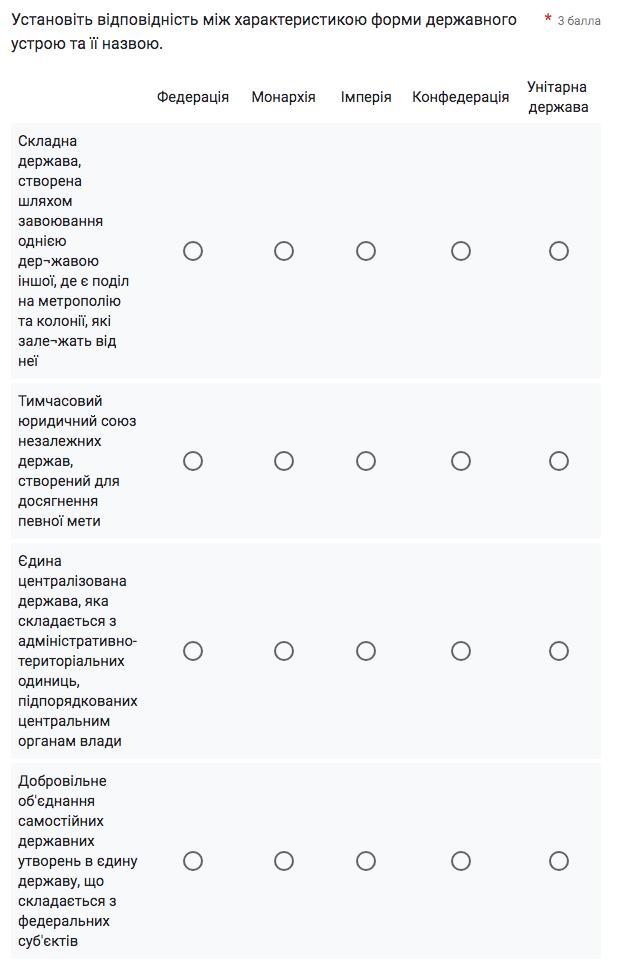 Установіть відповідність між характеристикою форми державного устрою та її назвою. * 3 балла

| | Федерація | Монархія | Імперія | Конфедерація | Унітарна держава |
|---|---|---|---|---|---|
| Складна держава, створена шляхом завоювання однією дер¬жавою іншої, де є поділ на метрополію та колонії, які зале¬жать від неї | ○ | ○ | ○ | ○ | ○ |
| Тимчасовий юридичний союз незалежних держав, створений для досягнення певної мети | ○ | ○ | ○ | ○ | ○ |
| Єдина централізована держава, яка складається з адміністративно-територіальних одиниць, підпорядкованих центральним органам влади | ○ | ○ | ○ | ○ | ○ |
| Добровільне об'єднання самостійних державних утворень в єдину державу, що складається з федеральних суб'єктів | ○ | ○ | ○ | ○ | ○ |